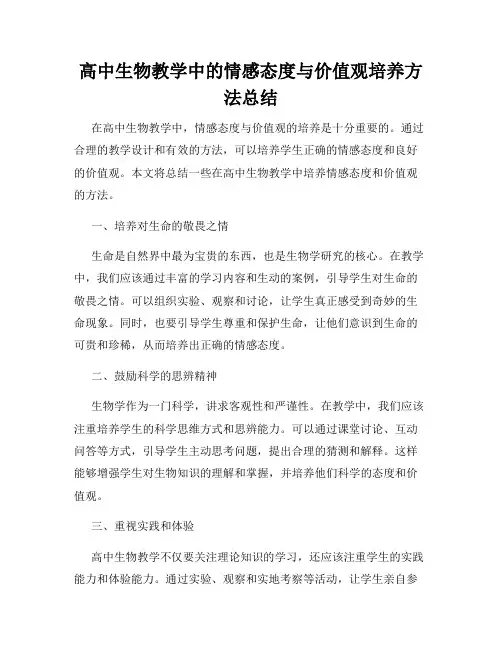 高中生物教学中的情感态度与价值观培养方法总结

在高中生物教学中，情感态度与价值观的培养是十分重要的。通过合理的教学设计和有效的方法，可以培养学生正确的情感态度和良好的价值观。本文将总结一些在高中生物教学中培养情感态度和价值观的方法。

一、培养对生命的敬畏之情

生命是自然界中最为宝贵的东西，也是生物学研究的核心。在教学中，我们应该通过丰富的学习内容和生动的案例，引导学生对生命的敬畏之情。可以组织实验、观察和讨论，让学生真正感受到奇妙的生命现象。同时，也要引导学生尊重和保护生命，让他们意识到生命的可贵和珍稀，从而培养出正确的情感态度。

二、鼓励科学的思辨精神

生物学作为一门科学，讲求客观性和严谨性。在教学中，我们应该注重培养学生的科学思维方式和思辨能力。可以通过课堂讨论、互动问答等方式，引导学生主动思考问题，提出合理的猜测和解释。这样能够增强学生对生物知识的理解和掌握，并培养他们科学的态度和价值观。

三、重视实践和体验

高中生物教学不仅要关注理论知识的学习，还应该注重学生的实践能力和体验能力。通过实验、观察和实地考察等活动，让学生亲自参